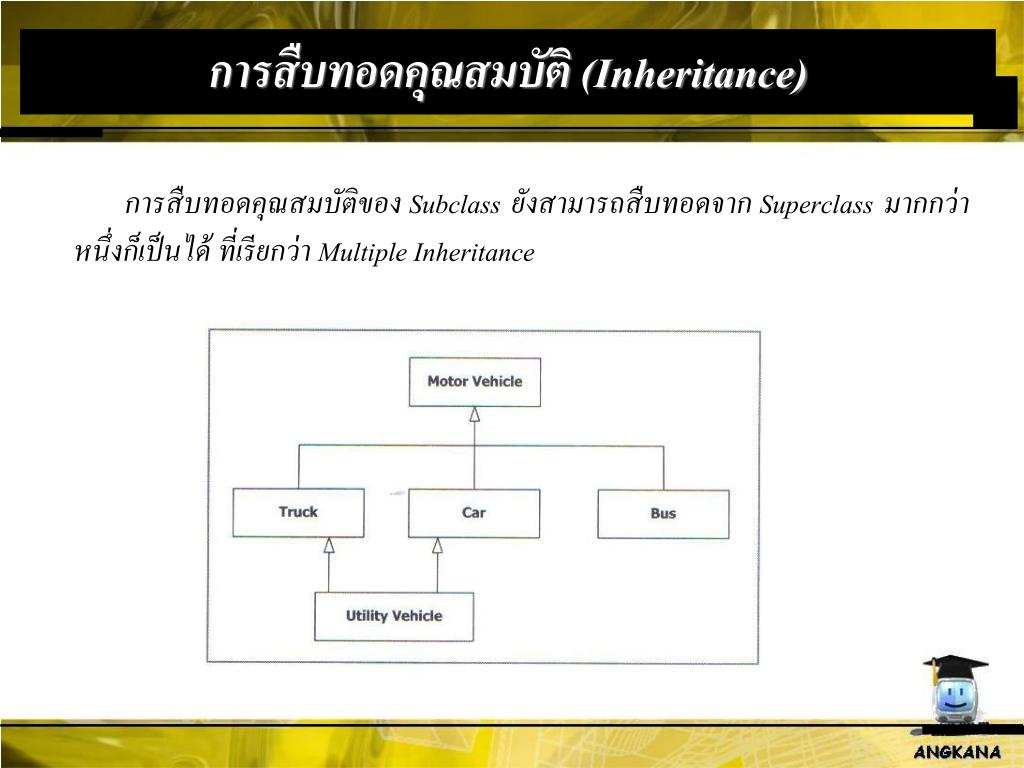 การสืบทอดคุณสมบัติ (Inheritance)

การสืบทอดคุณสมบัติของ Subclass ยังสามารถสืบทอดจาก Superclass มากกว่าหนึ่งก็เป็นได้ ที่เรียกว่า Multiple Inheritance

Motor Vehicle

Truck

Car

Bus

Utility Vehicle

ANGKANA